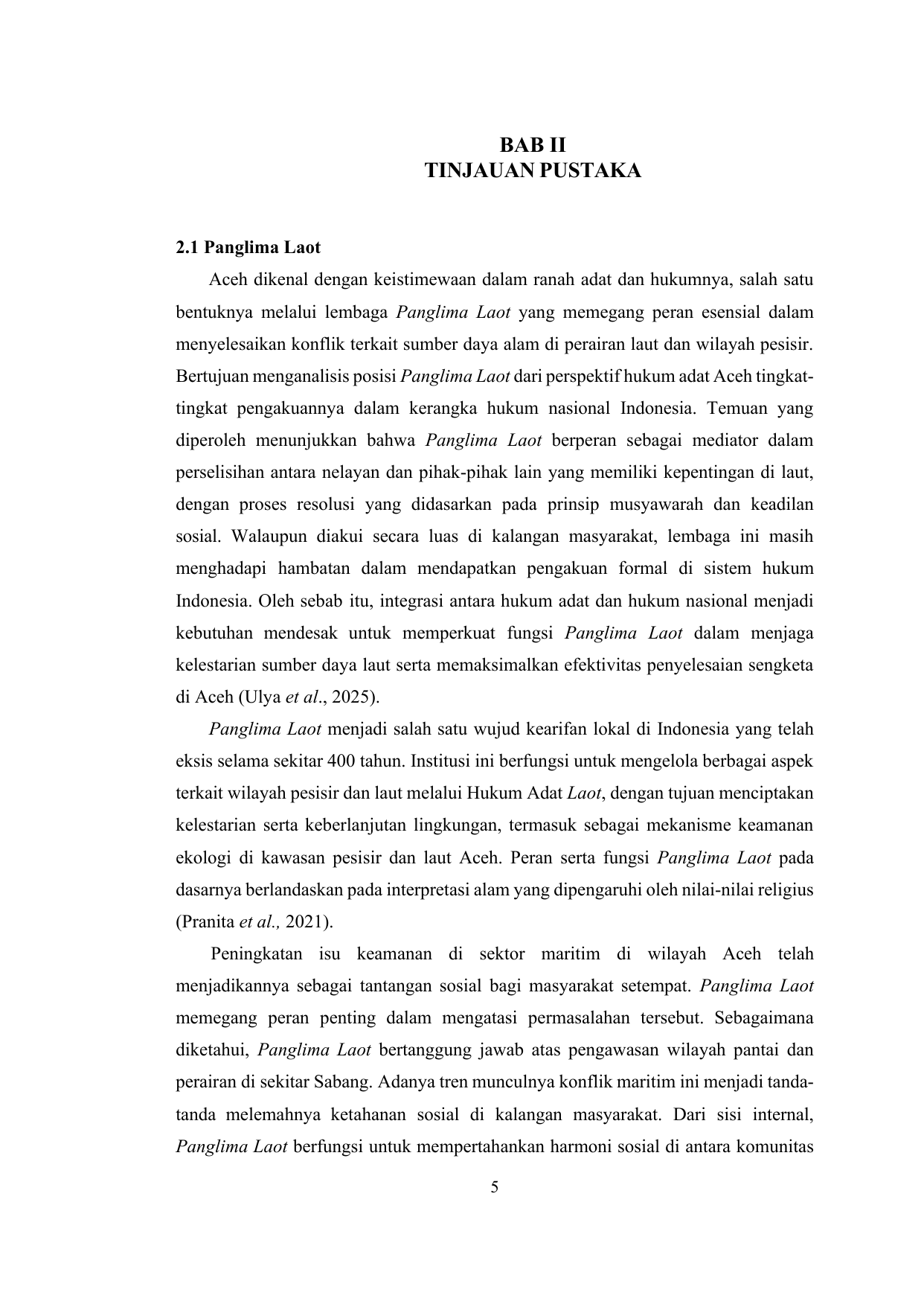 BAB II
TINJAUAN PUSTAKA

2.1 Panglima Laot

Aceh dikenal dengan keistimewaan dalam ranah adat dan hukumnya, salah satu bentuknya melalui lembaga Panglima Laot yang memegang peran esensial dalam menyelesaikan konflik terkait sumber daya alam di perairan laut dan wilayah pesisir. Bertujuan menganalisis posisi Panglima Laot dari perspektif hukum adat Aceh tingkat-tingkat pengakuannya dalam kerangka hukum nasional Indonesia. Temuan yang diperoleh menunjukkan bahwa Panglima Laot berperan sebagai mediator dalam perselisihan antara nelayan dan pihak-pihak lain yang memiliki kepentingan di laut, dengan proses resolusi yang didasarkan pada prinsip musyawarah dan keadilan sosial. Walaupun diakui secara luas di kalangan masyarakat, lembaga ini masih menghadapi hambatan dalam mendapatkan pengakuan formal di sistem hukum Indonesia. Oleh sebab itu, integrasi antara hukum adat dan hukum nasional menjadi kebutuhan mendesak untuk memperkuat fungsi Panglima Laot dalam menjaga kelestarian sumber daya laut serta memaksimalkan efektivitas penyelesaian sengketa di Aceh (Ulya et al., 2025).

Panglima Laot menjadi salah satu wujud kearifan lokal di Indonesia yang telah eksis selama sekitar 400 tahun. Institusi ini berfungsi untuk mengelola berbagai aspek terkait wilayah pesisir dan laut melalui Hukum Adat Laot, dengan tujuan menciptakan kelestarian serta keberlanjutan lingkungan, termasuk sebagai mekanisme keamanan ekologi di kawasan pesisir dan laut Aceh. Peran serta fungsi Panglima Laot pada dasarnya berlandaskan pada interpretasi alam yang dipengaruhi oleh nilai-nilai religius (Pranita et al., 2021).

Peningkatan isu keamanan di sektor maritim di wilayah Aceh telah menjadikannya sebagai tantangan sosial bagi masyarakat setempat. Panglima Laot memegang peran penting dalam mengatasi permasalahan tersebut. Sebagaimana diketahui, Panglima Laot bertanggung jawab atas pengawasan wilayah pantai dan perairan di sekitar Sabang. Adanya tren munculnya konflik maritim ini menjadi tanda-tanda melemahnya ketahanan sosial di kalangan masyarakat. Dari sisi internal, Panglima Laot berfungsi untuk mempertahankan harmoni sosial di antara komunitas

5